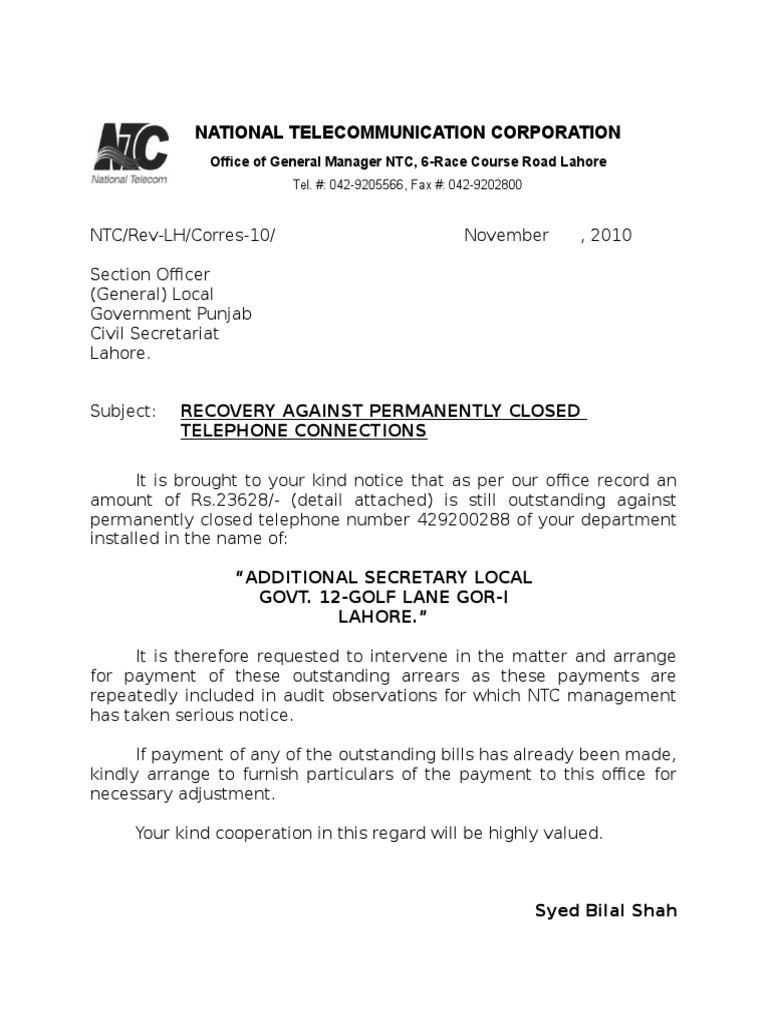 NTC
National Telecom

NATIONAL TELECOMMUNICATION CORPORATION

Office of General Manager NTC, 6-Race Course Road Lahore

Tel. #: 042-9205566, Fax #: 042-9202800

NTC/Rev-LH/Corres-10/ November , 2010

Section Officer
(General) Local
Government Punjab
Civil Secretariat
Lahore.

Subject: RECOVERY AGAINST PERMANENTLY CLOSED TELEPHONE CONNECTIONS

It is brought to your kind notice that as per our office record an amount of Rs.23628/- (detail attached) is still outstanding against permanently closed telephone number 429200288 of your department installed in the name of:

"ADDITIONAL SECRETARY LOCAL
GOVT. 12-GOLF LANE GOR-I
LAHORE."

It is therefore requested to intervene in the matter and arrange for payment of these outstanding arrears as these payments are repeatedly included in audit observations for which NTC management has taken serious notice.

If payment of any of the outstanding bills has already been made, kindly arrange to furnish particulars of the payment to this office for necessary adjustment.

Your kind cooperation in this regard will be highly valued.

Syed Bilal Shah